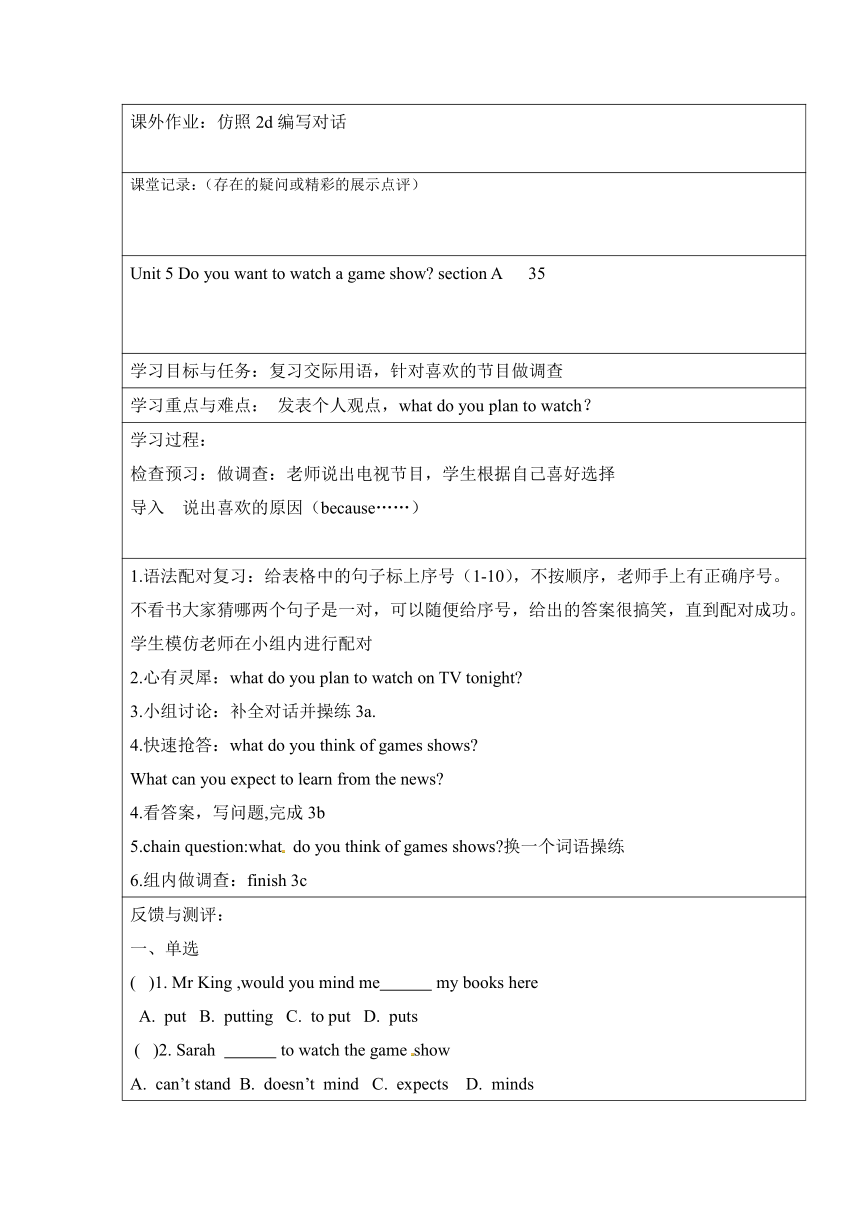 课外作业：仿照 2d 编写对话

课堂记录：（存在的疑问或精彩的展示点评）

Unit 5 Do you want to watch a game show? section A 35

学习目标与任务：复习交际用语，针对喜欢的节目做调查

学习重点与难点： 发表个人观点，what do you plan to watch？

学习过程：
检查预习：做调查：老师说出电视节目，学生根据自己喜好选择
导入 说出喜欢的原因（because……）

1.语法配对复习：给表格中的句子标上序号（1-10），不按顺序，老师手上有正确序号。不看书大家猜哪两个句子是一对，可以随便给序号，给出的答案很搞笑，直到配对成功。学生模仿老师在小组内进行配对
2.心有灵犀：what do you plan to watch on TV tonight?
3.小组讨论：补全对话并操练 3a.
4.快速抢答：what do you think of games shows?
What can you expect to learn from the news?
4.看答案，写问题,完成 3b
5.chain question:what do you think of games shows?换一个词语操练
6.组内做调查：finish 3c

反馈与测评：
一、单选
( )1. Mr King ,would you mind me______ my books here
A. put B. putting C. to put D. puts
( )2. Sarah ______ to watch the game show
A. can't stand B. doesn't mind C. expects D. minds